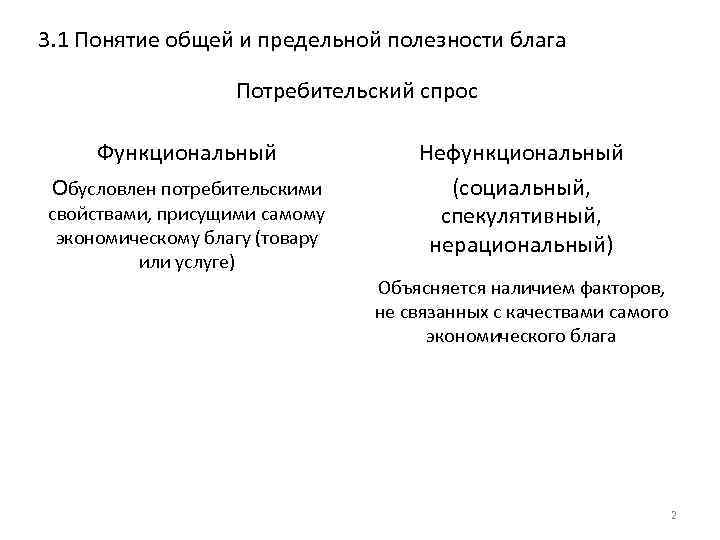 3.1 Понятие общей и предельной полезности блага

Потребительский спрос

Функциональный

Обусловлен потребительскими свойствами, присущими самому экономическому благу (товару или услуге)

Нефункциональный

(социальный, спекулятивный, нерациональный)

Объясняется наличием факторов, не связанных с качествами самого экономического блага

2